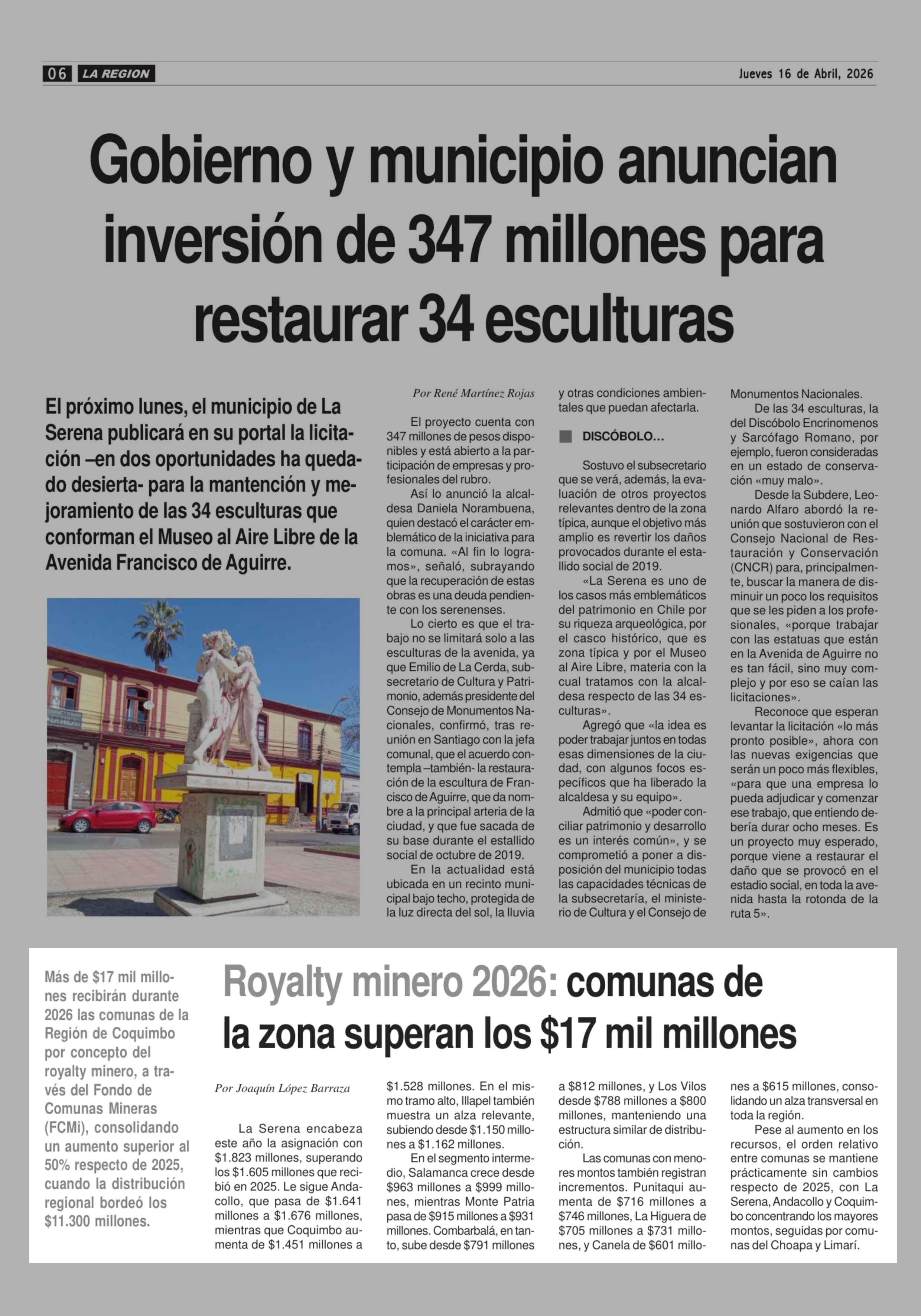 06 LA REGION

Jueves 16 de Abril, 2026

Gobierno y municipio anuncian inversión de 347 millones para restaurar 34 esculturas

El próximo lunes, el municipio de La Serena publicará en su portal la licitación –en dos oportunidades ha quedado desierta- para la mantención y mejoramiento de las 34 esculturas que conforman el Museo al Aire Libre de la Avenida Francisco de Aguirre.

Por René Martínez Rojas

El proyecto cuenta con 347 millones de pesos disponibles y está abierto a la participación de empresas y profesionales del rubro.

Así lo anunció la alcaldesa Daniela Norambuena, quien destacó el carácter emblemático de la iniciativa para la comuna. «Al fin lo logramos», señaló, subrayando que la recuperación de estas obras es una deuda pendiente con los serenenses.

Lo cierto es que el trabajo no se limitará solo a las esculturas de la avenida, ya que Emilio de La Cerda, subsecretario de Cultura y Patrimonio, además presidente del Consejo de Monumentos Nacionales, confirmó, tras reunión en Santiago con la jefa comunal, que el acuerdo contempla –también- la restauración de la escultura de Francisco de Aguirre, que da nombre a la principal arteria de la ciudad, y que fue sacada de su base durante el estallido social de octubre de 2019.

En la actualidad está ubicada en un recinto municipal bajo techo, protegida de la luz directa del sol, la lluvia y otras condiciones ambientales que puedan afectarla.

DISCÓBOLO...

Sostuvo el subsecretario que se verá, además, la evaluación de otros proyectos relevantes dentro de la zona típica, aunque el objetivo más amplio es revertir los daños provocados durante el estallido social de 2019.

«La Serena es uno de los casos más emblemáticos del patrimonio en Chile por su riqueza arqueológica, por el casco histórico, que es zona típica y por el Museo al Aire Libre, materia con la cual tratamos con la alcaldesa respecto de las 34 esculturas».

Agregó que «la idea es poder trabajar juntos en todas esas dimensiones de la ciudad, con algunos focos específicos que ha liberado la alcaldesa y su equipo».

Admitió que «poder conciliar patrimonio y desarrollo es un interés común», y se comprometió a poner a disposición del municipio todas las capacidades técnicas de la subsecretaría, el ministerio de Cultura y el Consejo de Monumentos Nacionales.

De las 34 esculturas, la del Discóbolo Encrinomenos y Sarcófago Romano, por ejemplo, fueron consideradas en un estado de conservación «muy malo».

Desde la Subdere, Leonardo Alfaro abordó la reunión que sostuvieron con el Consejo Nacional de Restauración y Conservación (CNCR) para, principalmente, buscar la manera de disminuir un poco los requisitos que se les piden a los profesionales, «porque trabajar con las estatuas que están en la Avenida de Aguirre no es tan fácil, sino muy complejo y por eso se caían las licitaciones».

Reconoce que esperan levantar la licitación «lo más pronto posible», ahora con las nuevas exigencias que serán un poco más flexibles, «para que una empresa lo pueda adjudicar y comenzar ese trabajo, que entiendo debería durar ocho meses. Es un proyecto muy esperado, porque viene a restaurar el daño que se provocó en el estadio social, en toda la avenida hasta la rotonda de la ruta 5».

Más de $17 mil millones recibirán durante 2026 las comunas de la Región de Coquimbo por concepto del royalty minero, a través del Fondo de Comunas Mineras (FCMi), consolidando un aumento superior al 50% respecto de 2025, cuando la distribución regional bordeó los $11.300 millones.

Royalty minero 2026: comunas de la zona superan los $17 mil millones

Por Joaquín López Barraza

La Serena encabeza este año la asignación con $1.823 millones, superando los $1.605 millones que recibió en 2025. Le sigue Andacollo, que pasa de $1.641 millones a $1.676 millones, mientras que Coquimbo aumenta de $1.451 millones a $1.528 millones. En el mismo tramo alto, Illapel también muestra un alza relevante, subiendo desde $1.150 millones a $1.162 millones.

En el segmento intermedio, Salamanca crece desde $963 millones a $999 millones, mientras Monte Patria pasa de $915 millones a $931 millones. Combarbalá, en tanto, sube desde $791 millones a $812 millones, y Los Vilos desde $788 millones a $800 millones, manteniendo una estructura similar de distribución.

Las comunas con menores montos también registran incrementos. Punitaqui aumenta de $716 millones a $746 millones, La Higuera de $705 millones a $731 millones, y Canela de $601 millones a $615 millones, consolidando un alza transversal en toda la región.

Pese al aumento en los recursos, el orden relativo entre comunas se mantiene prácticamente sin cambios respecto de 2025, con La Serena, Andacollo y Coquimbo concentrando los mayores montos, seguidas por comunas del Choapa y Limarí.